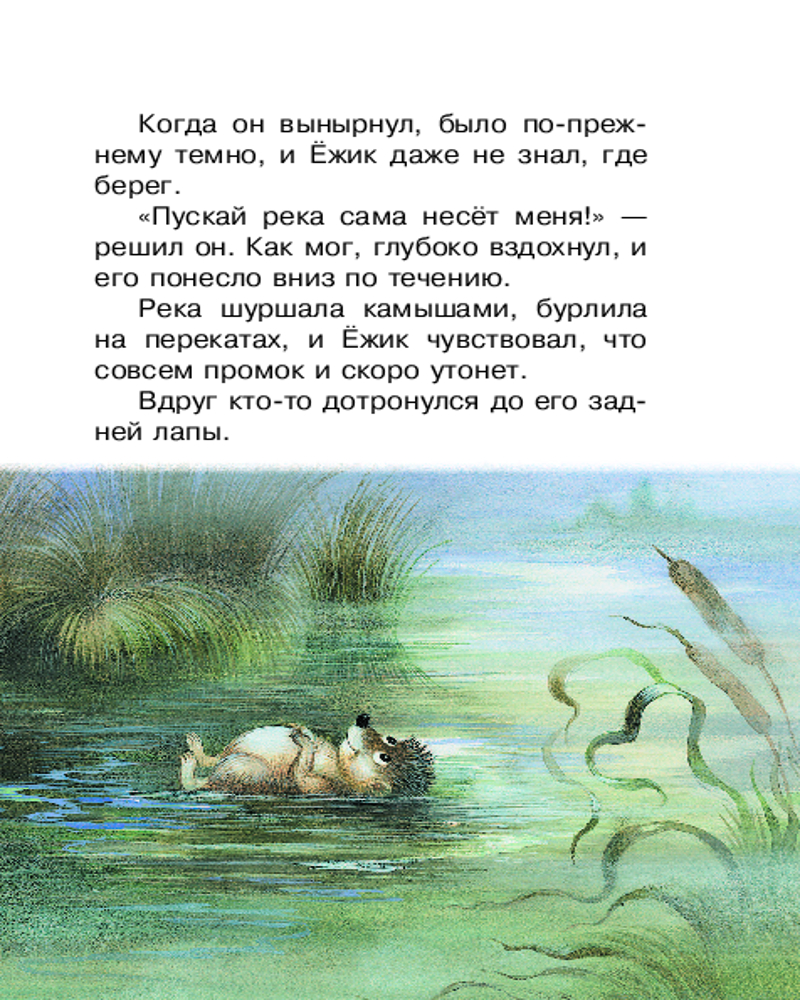 Когда он вынырнул, было по-прежнему темно, и Ёжик даже не знал, где берег.

«Пускай река сама несёт меня!» — решил он. Как мог, глубоко вздохнул, и его понесло вниз по течению.

Река шуршала камышами, бурлила на перекатах, и Ёжик чувствовал, что совсем промок и скоро утонет.

Вдруг кто-то дотронулся до его задней лапы.